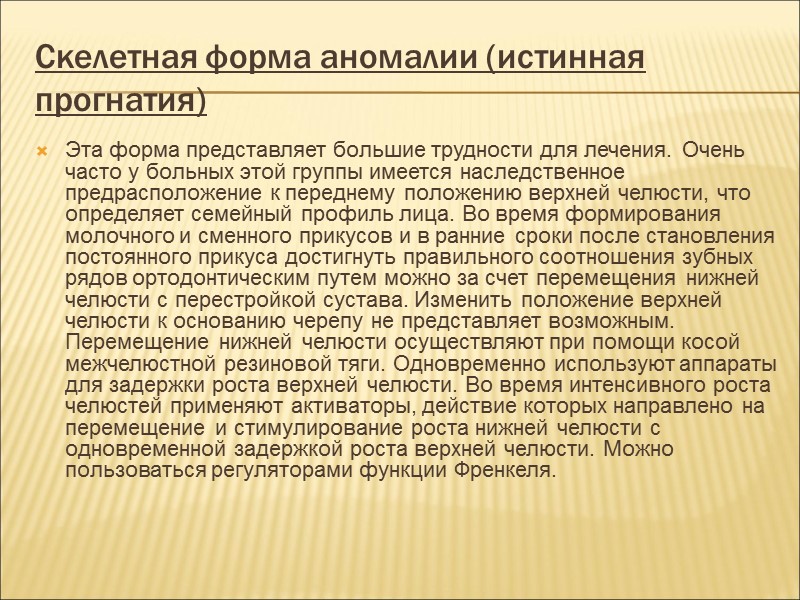 Скелетная форма аномалии (истинная прогнатия)

Эта форма представляет большие трудности для лечения. Очень часто у больных этой группы имеется наследственное предрасположение к переднему положению верхней челюсти, что определяет семейный профиль лица. Во время формирования молочного и сменного прикусов и в ранние сроки после становления постоянного прикуса достигнуть правильного соотношения зубных рядов ортодонтическим путем можно за счет перемещения нижней челюсти с перестройкой сустава. Изменить положение верхней челюсти к основанию черепу не представляет возможным. Перемещение нижней челюсти осуществляют при помощи косой межчелюстной резиновой тяги. Одновременно используют аппараты для задержки роста верхней челюсти. Во время интенсивного роста челюстей применяют активаторы, действие которых направлено на перемещение и стимулирование роста нижней челюсти с одновременной задержкой роста верхней челюсти. Можно пользоваться регуляторами функции Френкеля.